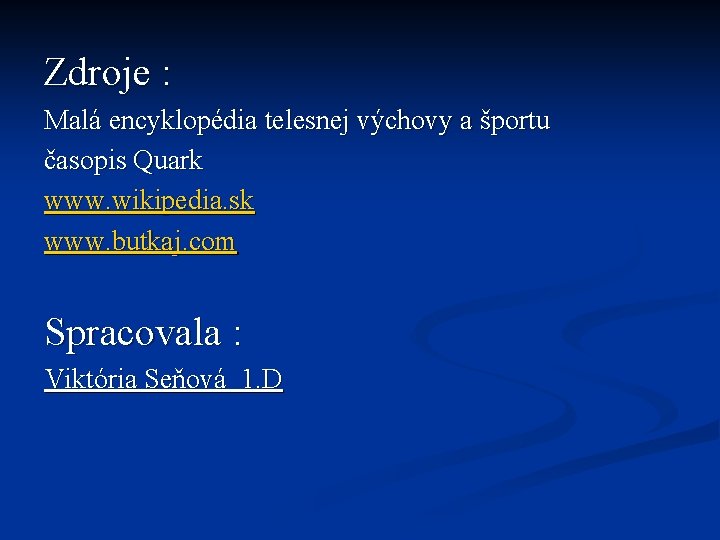 Zdroje :

Malá encyklopédia telesnej výchovy a športu

časopis Quark

www.wikipedia.sk

www.butkaj.com

Spracovala :

Viktória Seňová 1.D